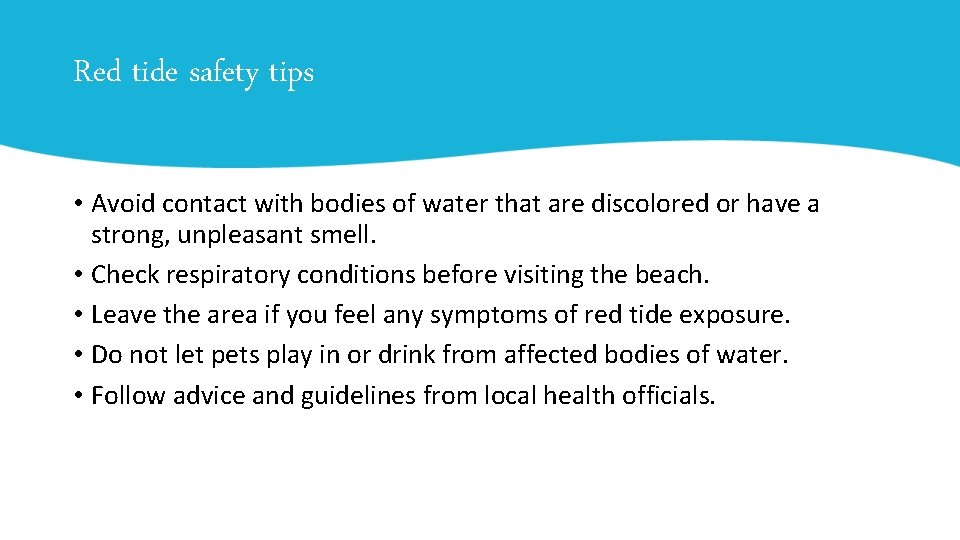 Red tide safety tips

• Avoid contact with bodies of water that are discolored or have a strong, unpleasant smell.
• Check respiratory conditions before visiting the beach.
• Leave the area if you feel any symptoms of red tide exposure.
• Do not let pets play in or drink from affected bodies of water.
• Follow advice and guidelines from local health officials.